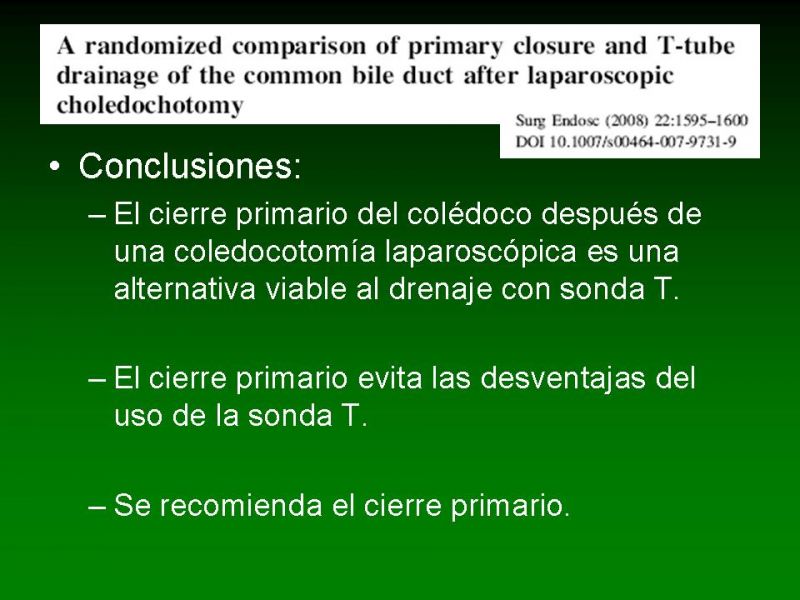 A randomized comparison of primary closure and T-tube drainage of the common bile duct after laparoscopic choledochotomy

Surg Endosc (2008) 22:1595–1600
DOI 10.1007/s00464-007-9731-9

• Conclusiones:

– El cierre primario del colédoco después de una coledocotomía laparoscópica es una alternativa viable al drenaje con sonda T.

– El cierre primario evita las desventajas del uso de la sonda T.

– Se recomienda el cierre primario.